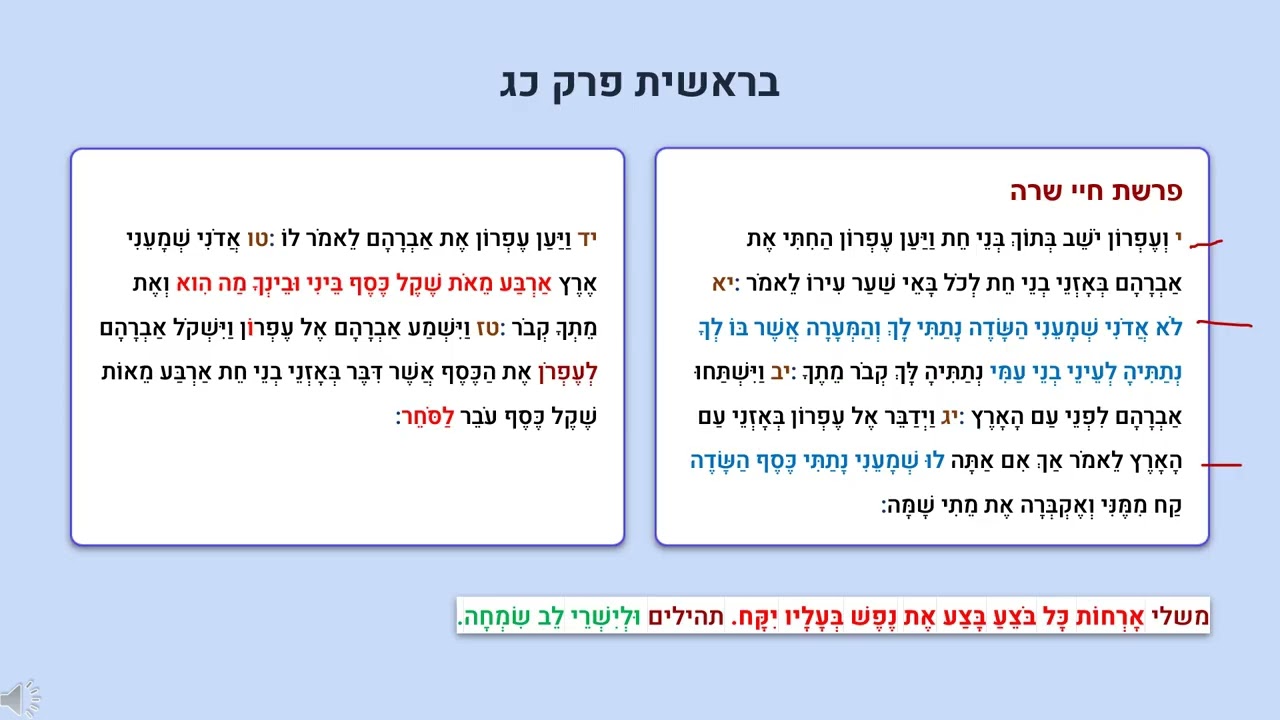 בראשית פרק כג

פרשת חיי שרה

י וְעֶפְרוֹן יֹשֵׁב בְּתוֹךְ בְּנֵי חֵת וַיַּעַן עֶפְרוֹן הַחִתִּי אֶת אַבְרָהָם בְּאָזְנֵי בְנֵי חֵת לְכֹל בָּאֵי שַׁעַר עִירוֹ לֵאמֹר: יא לֹא אֲדֹנִי שְׁמָעֵנִי הַשָּׂדֶה נָתַתִּי לָךְ וְהַמְּעָרָה אֲשֶׁר בּוֹ לְךָ נְתַתִּיהָ לְעֵינֵי בְנֵי עַמִּי נְתַתִּיהָ לָּךְ קְבֹר מֵתֶךָ: יב וַיִּשְׁתַּחוּ אַבְרָהָם לִפְנֵי עַם הָאָרֶץ: יג וַיְדַבֵּר אֶל עֶפְרוֹן בְּאָזְנֵי עַם הָאָרֶץ לֵאמֹר אַךְ אִם אַתָּה לוּ שְׁמָעֵנִי נָתַתִּי כֶּסֶף הַשָּׂדֶה קַח מִמֶּנִּי וְאֶקְבְּרָה אֶת מֵתִי שָׁמָּה:

יד וַיַּעַן עֶפְרוֹן אֶת אַבְרָהָם לֵאמֹר לוֹ: טו אֲדֹנִי שְׁמָעֵנִי אֶרֶץ אַרְבַּע מֵאֹת שֶׁקֶל כֶּסֶף בֵּינִי וּבֵינְךָ מַה הִוא וְאֶת מֵתְךָ קְבֹר: טז וַיִּשְׁמַע אַבְרָהָם אֶל עֶפְרוֹן וַיִּשְׁקֹל אַבְרָהָם לְעֶפְרֹן אֶת הַכֶּסֶף אֲשֶׁר דִּבֶּר בְּאָזְנֵי בְנֵי חֵת אַרְבַּע מֵאוֹת שֶׁקֶל כֶּסֶף עֹבֵר לַסֹּחֵר:

משלי אָרְחוֹת כָּל בֹּצֵעַ בָּצַע אֶת נֶפֶשׁ בְּעָלָיו יִקָּח. תהילים וּלְיִשְׁרֵי לֵב שִׂמְחָה.